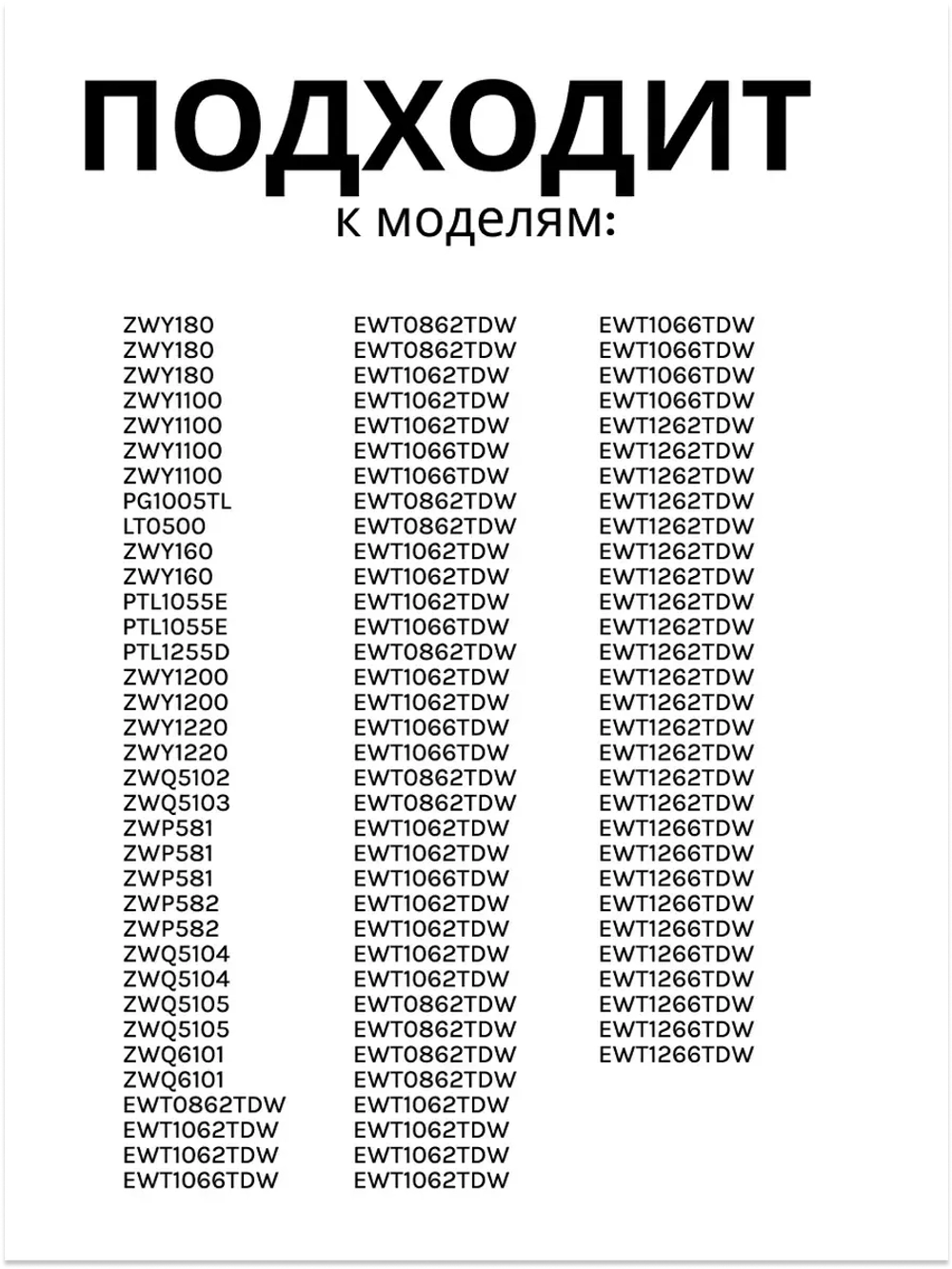 ПОДХОДИТ
к моделям:

ZWY180
ZWY180
ZWY180
ZWY1100
ZWY1100
ZWY1100
ZWY1100
PG1005TL
LT0500
ZWY160
ZWY160
PTL1055E
PTL1055E
PTL1255D
ZWY1200
ZWY1200
ZWY1220
ZWY1220
ZWQ5102
ZWQ5103
ZWP581
ZWP581
ZWP581
ZWP582
ZWP582
ZWQ5104
ZWQ5104
ZWQ5105
ZWQ5105
ZWQ6101
ZWQ6101
EWT0862TDW
EWT1062TDW
EWT1062TDW
EWT1066TDW

EWT0862TDW
EWT0862TDW
EWT1062TDW
EWT1062TDW
EWT1062TDW
EWT1066TDW
EWT1066TDW
EWT0862TDW
EWT0862TDW
EWT1062TDW
EWT1062TDW
EWT1062TDW
EWT1066TDW
EWT0862TDW
EWT1062TDW
EWT1062TDW
EWT1066TDW
EWT1066TDW
EWT0862TDW
EWT0862TDW
EWT1062TDW
EWT1062TDW
EWT1066TDW
EWT1062TDW
EWT1062TDW
EWT1062TDW
EWT1062TDW
EWT0862TDW
EWT0862TDW
EWT0862TDW
EWT0862TDW
EWT1062TDW
EWT1062TDW
EWT1062TDW
EWT1062TDW

EWT1066TDW
EWT1066TDW
EWT1066TDW
EWT1066TDW
EWT1262TDW
EWT1262TDW
EWT1262TDW
EWT1262TDW
EWT1262TDW
EWT1262TDW
EWT1262TDW
EWT1262TDW
EWT1262TDW
EWT1262TDW
EWT1262TDW
EWT1262TDW
EWT1262TDW
EWT1262TDW
EWT1262TDW
EWT1262TDW
EWT1266TDW
EWT1266TDW
EWT1266TDW
EWT1266TDW
EWT1266TDW
EWT1266TDW
EWT1266TDW
EWT1266TDW
EWT1266TDW
EWT1266TDW